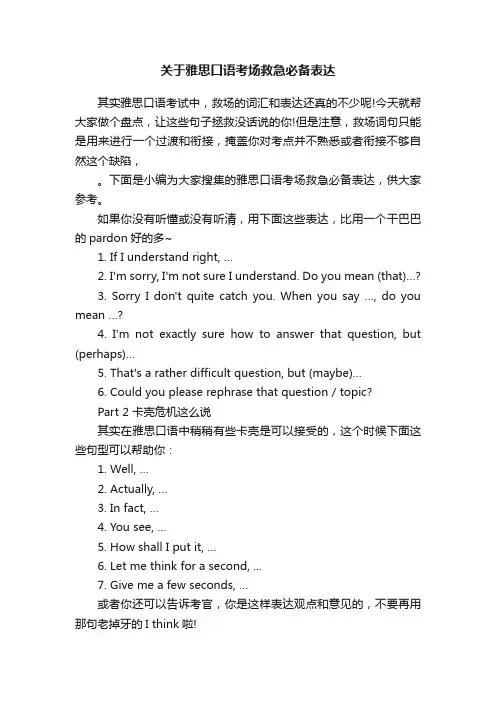 关于雅思口语考场救急必备表达

其实雅思口语考试中，救场的词汇和表达还真的不少呢!今天就帮大家做个盘点，让这些句子拯救没话说的你!但是注意，救场词句只能是用来进行一个过渡和衔接，掩盖你对考点并不熟悉或者衔接不够自然这个缺陷，

。下面是小编为大家搜集的雅思口语考场救急必备表达，供大家参考。

如果你没有听懂或没有听清，用下面这些表达，比用一个干巴巴的 pardon 好的多~

1. If I understand right, ...

2. I'm sorry, I'm not sure I understand. Do you mean (that)...?

3. Sorry I don't quite catch you. When you say ..., do you mean ...?

4. I'm not exactly sure how to answer that question, but (perhaps)...

5. That's a rather difficult question, but (maybe)...

6. Could you please rephrase that question / topic?

Part 2 卡壳危机这么说

其实在雅思口语中稍稍有些卡壳是可以接受的，这个时候下面这些句型可以帮助你：

1. Well, ...

2. Actually, ...

3. In fact, ...

4. You see, ...

5. How shall I put it, ...

6. Let me think for a second, ...

7. Give me a few seconds, ...

或者你还可以告诉考官，你是这样表达观点和意见的，不要再用那句老掉牙的 I think 啦!